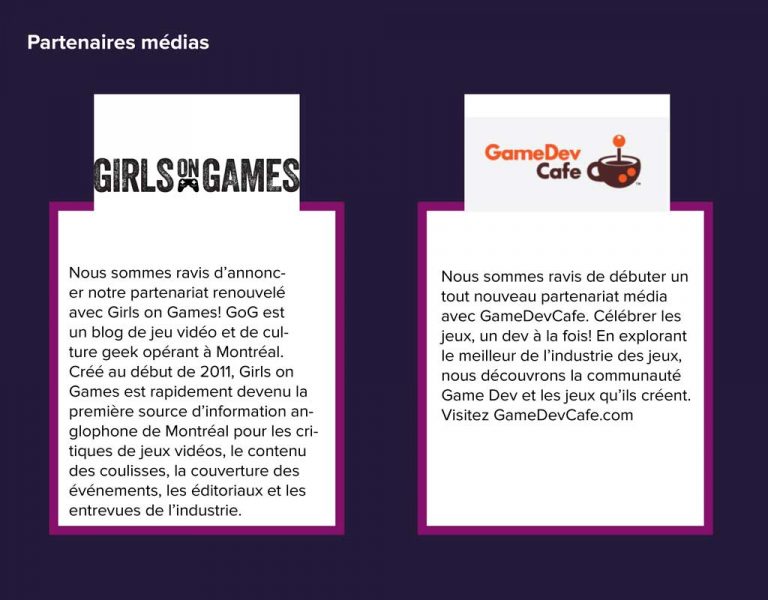 Partenaires médias

GIRLS ON GAMES

Nous sommes ravis d'annoncer notre partenariat renouvelé avec Girls on Games! GoG est un blog de jeu vidéo et de culture geek opérant à Montréal. Créé au début de 2011, Girls on Games est rapidement devenu la première source d'information anglophone de Montréal pour les critiques de jeux vidéos, le contenu des coulisses, la couverture des événements, les éditoriaux et les entrevues de l'industrie.

GameDev Cafe

Nous sommes ravis de débuter un tout nouveau partenariat média avec GameDevCafe. Célébrer les jeux, un dev à la fois! En explorant le meilleur de l'industrie des jeux, nous découvrons la communauté Game Dev et les jeux qu'ils créent. Visitez GameDevCafe.com